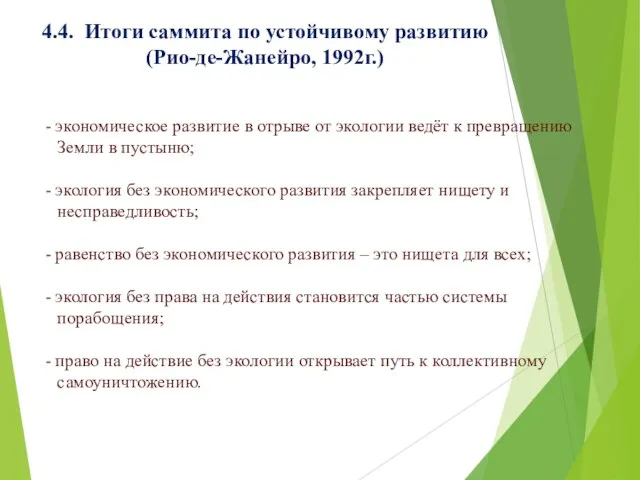 4.4. Итоги саммита по устойчивому развитию (Рио-де-Жанейро, 1992г.)

- экономическое развитие в отрыве от экологии ведёт к превращению Земли в пустыню;

- экология без экономического развития закрепляет нищету и несправедливость;

- равенство без экономического развития – это нищета для всех;

- экология без права на действия становится частью системы порабощения;

- право на действие без экологии открывает путь к коллективному самоуничтожению.